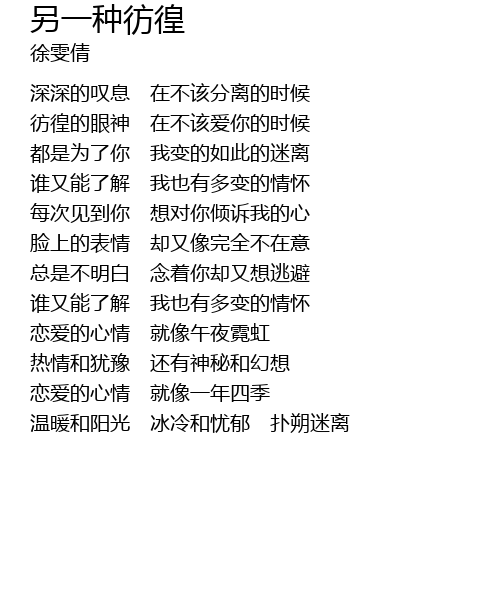 另一种彷徨
徐雯倩

深深的叹息 在不该分离的时候
彷徨的眼神 在不该爱你的时候
都是为了你 我变的如此的迷离
谁又能了解 我也有多变的情怀
每次见到你 想对你倾诉我的心
脸上的表情 却又像完全不在意
总是不明白 念着你却又想逃避
谁又能了解 我也有多变的情怀
恋爱的心情 就像午夜霓虹
热情和犹豫 还有神秘和幻想
恋爱的心情 就像一年四季
温暖和阳光 冰冷和忧郁 扑朔迷离